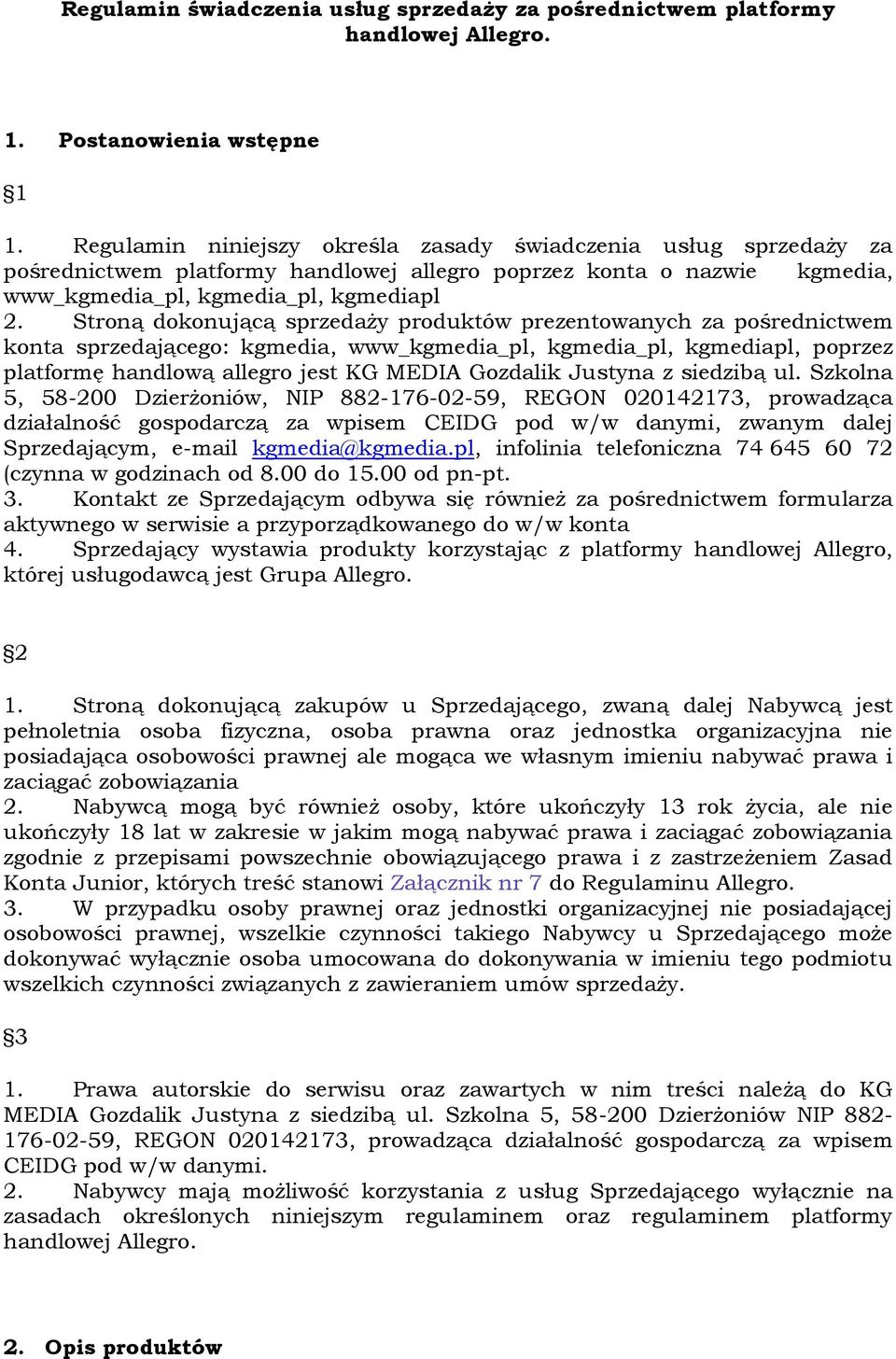 Regulamin świadczenia usług sprzedaży za pośrednictwem platformy handlowej Allegro.

1. Postanowienia wstępne

§1

1. Regulamin niniejszy określa zasady świadczenia usług sprzedaży za pośrednictwem platformy handlowej allegro poprzez konta o nazwie kgmedia, www_kgmedia_pl, kgmedia_pl, kgmediapl
2. Stroną dokonującą sprzedaży produktów prezentowanych za pośrednictwem konta sprzedającego: kgmedia, www_kgmedia_pl, kgmedia_pl, kgmediapl, poprzez platformę handlową allegro jest KG MEDIA Gozdalik Justyna z siedzibą ul. Szkolna 5, 58-200 Dzierżoniów, NIP 882-176-02-59, REGON 020142173, prowadząca działalność gospodarczą za wpisem CEIDG pod w/w danymi, zwanym dalej Sprzedającym, e-mail kgmedia@kgmedia.pl, infolinia telefoniczna 74 645 60 72 (czynna w godzinach od 8.00 do 15.00 od pn-pt.
3. Kontakt ze Sprzedającym odbywa się również za pośrednictwem formularza aktywnego w serwisie a przyporządkowanego do w/w konta
4. Sprzedający wystawia produkty korzystając z platformy handlowej Allegro, której usługodawcą jest Grupa Allegro.

§2

1. Stroną dokonującą zakupów u Sprzedającego, zwaną dalej Nabywcą jest pełnoletnia osoba fizyczna, osoba prawna oraz jednostka organizacyjna nie posiadająca osobowości prawnej ale mogąca we własnym imieniu nabywać prawa i zaciągać zobowiązania
2. Nabywcą mogą być również osoby, które ukończyły 13 rok życia, ale nie ukończyły 18 lat w zakresie w jakim mogą nabywać prawa i zaciągać zobowiązania zgodnie z przepisami powszechnie obowiązującego prawa i z zastrzeżeniem Zasad Konta Junior, których treść stanowi Załącznik nr 7 do Regulaminu Allegro.
3. W przypadku osoby prawnej oraz jednostki organizacyjnej nie posiadającej osobowości prawnej, wszelkie czynności takiego Nabywcy u Sprzedającego może dokonywać wyłącznie osoba umocowana do dokonywania w imieniu tego podmiotu wszelkich czynności związanych z zawieraniem umów sprzedaży.

§3

1. Prawa autorskie do serwisu oraz zawartych w nim treści należą do KG MEDIA Gozdalik Justyna z siedzibą ul. Szkolna 5, 58-200 Dzierżoniów NIP 882-176-02-59, REGON 020142173, prowadząca działalność gospodarczą za wpisem CEIDG pod w/w danymi.
2. Nabywcy mają możliwość korzystania z usług Sprzedającego wyłącznie na zasadach określonych niniejszym regulaminem oraz regulaminem platformy handlowej Allegro.

2. Opis produktów